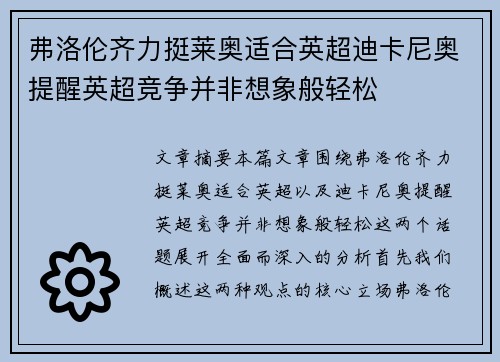 弗洛伦齐力挺莱奥适合英超迪卡尼奥提醒英超竞争并非想象般轻松

文章摘要本篇文章围绕弗洛伦齐力挺莱奥适合英超以及迪卡尼奥提醒英超竞争并非想象般轻松这两个话题展开全面而深入的分析首先我们概述这两种观点的核心立场弗洛伦